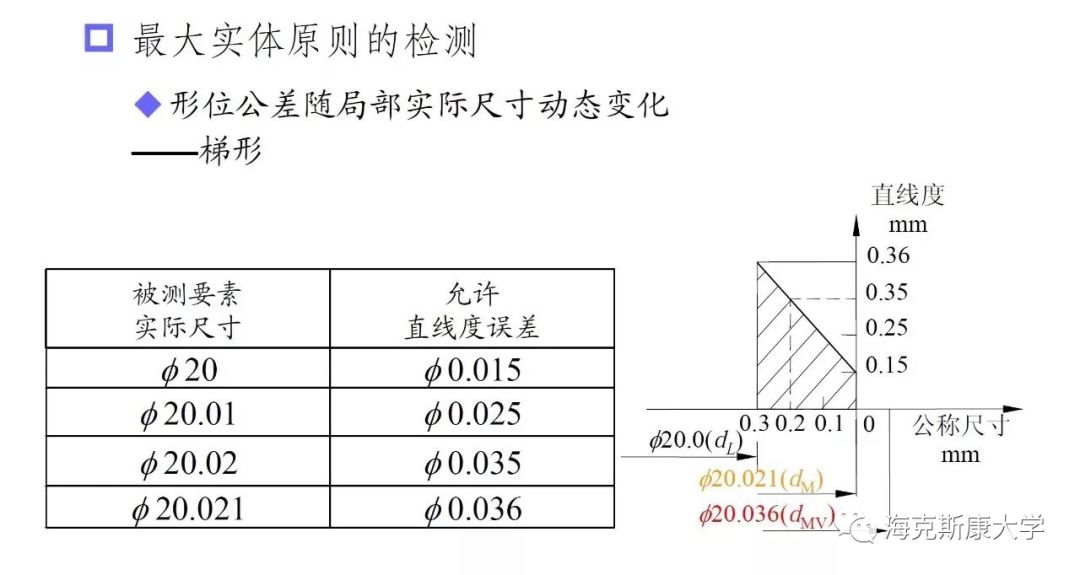 最大实体原则的检测

形位公差随局部实际尺寸动态变化
——梯形

| 被测要素 实际尺寸 | 允许 直线度误差 |
|---|---|
| $\phi 20$ | $\phi 0.015$ |
| $\phi 20.01$ | $\phi 0.025$ |
| $\phi 20.02$ | $\phi 0.035$ |
| $\phi 20.021$ | $\phi 0.036$ |

直线度
mm
0.36
0.35
0.25
0.15
0.3 0.2 0.1 0
公称尺寸
mm
$\phi 20.0(d_L)$
$\phi 20.021(d_M)$
$\phi 20.036(d_{MV})$

海克斯康大学